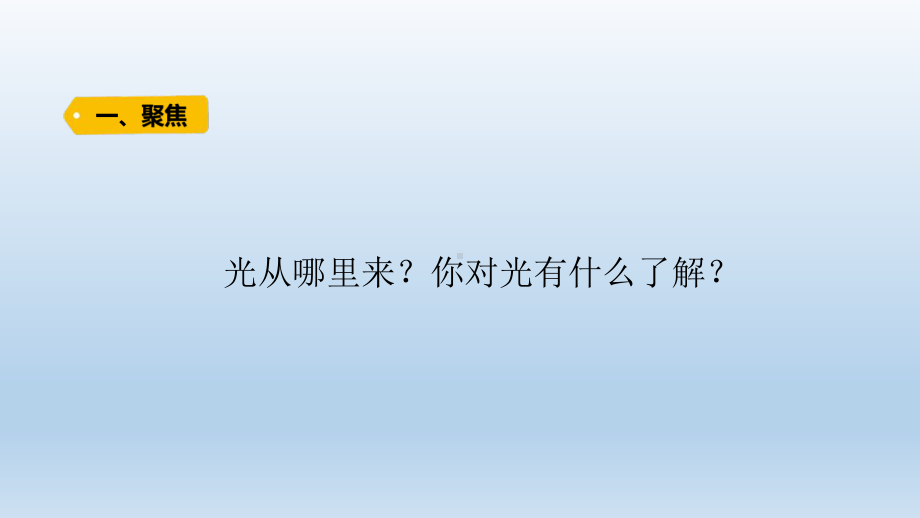 一、聚焦

光从哪里来？你对光有什么了解？